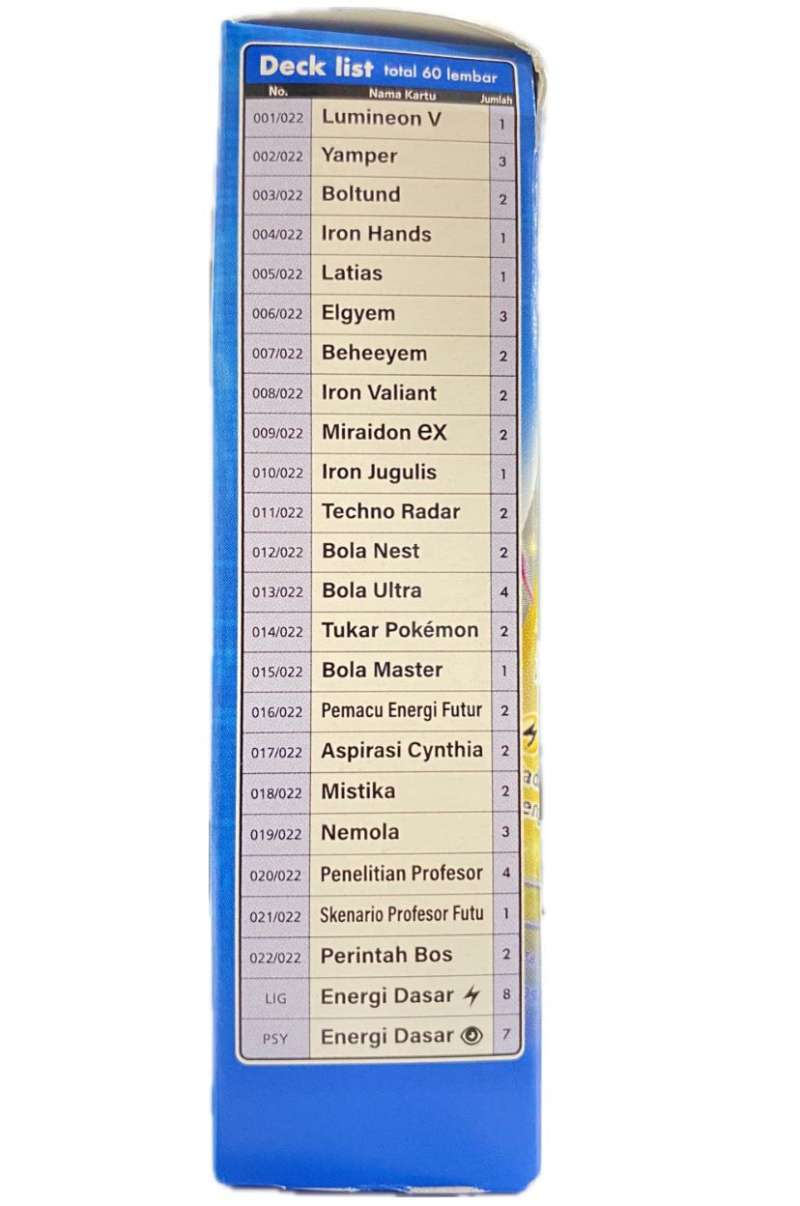 Deck list total 60 lembar

| No. | Nama Kartu | Jumlah |
|---|---|---|
| 001/022 | Lumineon V | 1 |
| 002/022 | Yamper | 3 |
| 003/022 | Boltund | 2 |
| 004/022 | Iron Hands | 1 |
| 005/022 | Latias | 1 |
| 006/022 | Elgyem | 3 |
| 007/022 | Beheeyem | 2 |
| 008/022 | Iron Valiant | 2 |
| 009/022 | Miraidon ex | 2 |
| 010/022 | Iron Jugulis | 1 |
| 011/022 | Techno Radar | 2 |
| 012/022 | Bola Nest | 2 |
| 013/022 | Bola Ultra | 4 |
| 014/022 | Tukar Pokémon | 2 |
| 015/022 | Bola Master | 1 |
| 016/022 | Pemacu Energi Futur | 2 |
| 017/022 | Aspirasi Cynthia | 2 |
| 018/022 | Mistika | 2 |
| 019/022 | Nemola | 3 |
| 020/022 | Penelitian Profesor | 4 |
| 021/022 | Skenario Profesor Futu | 1 |
| 022/022 | Perintah Bos | 2 |
| LIG | Energi Dasar | 8 |
| PSY | Energi Dasar | 7 |